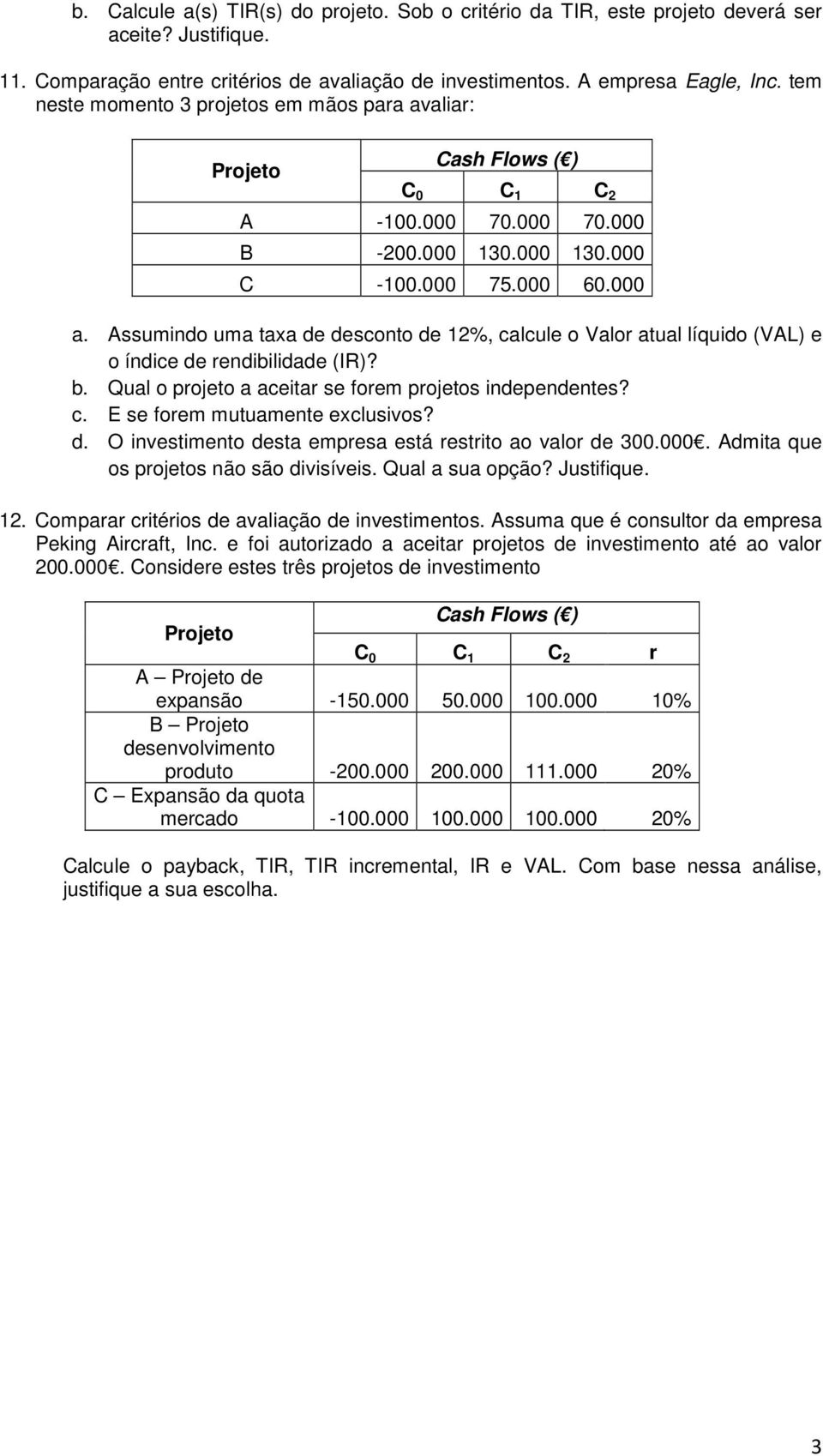 b. Calcule a(s) TIR(s) do projeto. Sob o critério da TIR, este projeto deverá ser aceite? Justifique.

11. Comparação entre critérios de avaliação de investimentos. A empresa Eagle, Inc. tem neste momento 3 projetos em mãos para avaliar:

| Projeto | Cash Flows ( ) | | |
|---|---|---|---|
| | $C_0$ | $C_1$ | $C_2$ |
| A | -100.000 | 70.000 | 70.000 |
| B | -200.000 | 130.000 | 130.000 |
| C | -100.000 | 75.000 | 60.000 |

a. Assumindo uma taxa de desconto de 12%, calcule o Valor atual líquido (VAL) e o índice de rendibilidade (IR)?
b. Qual o projeto a aceitar se forem projetos independentes?
c. E se forem mutuamente exclusivos?
d. O investimento desta empresa está restrito ao valor de 300.000 . Admita que os projetos não são divisíveis. Qual a sua opção? Justifique.

12. Comparar critérios de avaliação de investimentos. Assuma que é consultor da empresa Peking Aircraft, Inc. e foi autorizado a aceitar projetos de investimento até ao valor 200.000 . Considere estes três projetos de investimento

| Projeto | Cash Flows ( ) | | | |
|---|---|---|---|---|
| | $C_0$ | $C_1$ | $C_2$ | r |
| A – Projeto de expansão | -150.000 | 50.000 | 100.000 | 10% |
| B – Projeto desenvolvimento produto | -200.000 | 200.000 | 111.000 | 20% |
| C – Expansão da quota mercado | -100.000 | 100.000 | 100.000 | 20% |

Calcule o payback, TIR, TIR incremental, IR e VAL. Com base nessa análise, justifique a sua escolha.

3